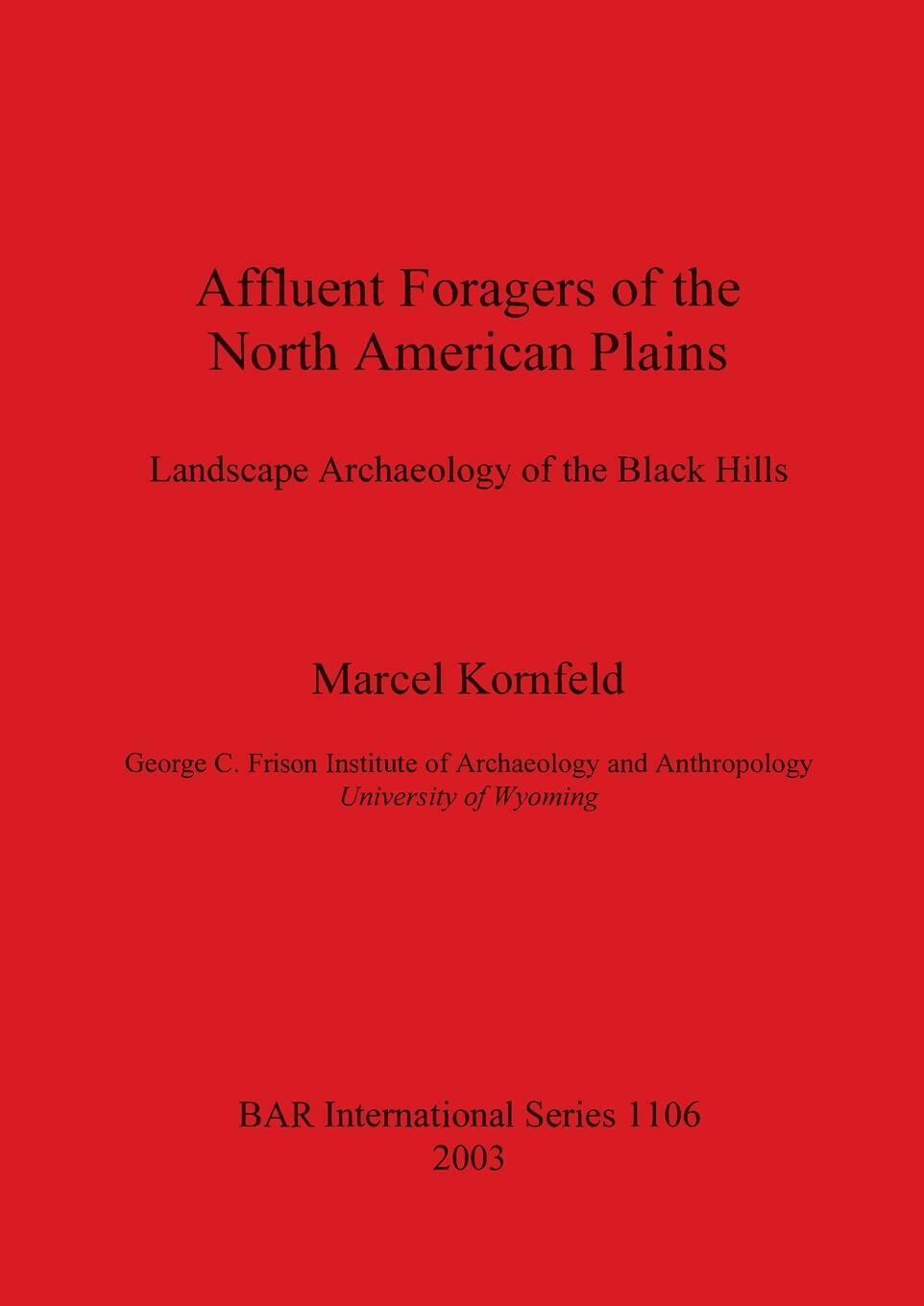 Affluent Foragers of the North American Plains

Landscape Archaeology of the Black Hills

Marcel Kornfeld

George C. Frison Institute of Archaeology and Anthropology
University of Wyoming

BAR International Series 1106
2003